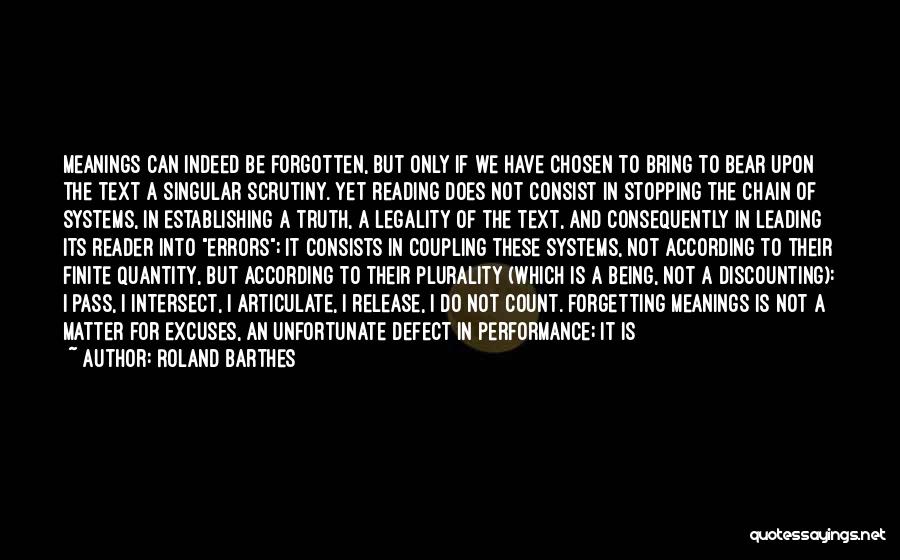 MEANINGS CAN INDEED BE FORGOTTEN, BUT ONLY IF WE HAVE CHOSEN TO BRING TO BEAR UPON THE TEXT A SINGULAR SCRUTINY. YET READING DOES NOT CONSIST IN STOPPING THE CHAIN OF SYSTEMS, IN ESTABLISHING A TRUTH, A LEGALITY OF THE TEXT, AND CONSEQUENTLY IN LEADING ITS READER INTO "ERRORS"; IT CONSISTS IN COUPLING THESE SYSTEMS, NOT ACCORDING TO THEIR FINITE QUANTITY, BUT ACCORDING TO THEIR PLURALITY (WHICH IS A BEING, NOT A DISCOUNTING): I PASS, I INTERSECT, I ARTICULATE, I RELEASE, I DO NOT COUNT. FORGETTING MEANINGS IS NOT A MATTER FOR EXCUSES, AN UNFORTUNATE DEFECT IN PERFORMANCE; IT IS

~ AUTHOR: ROLAND BARTHES

quotessayings.net